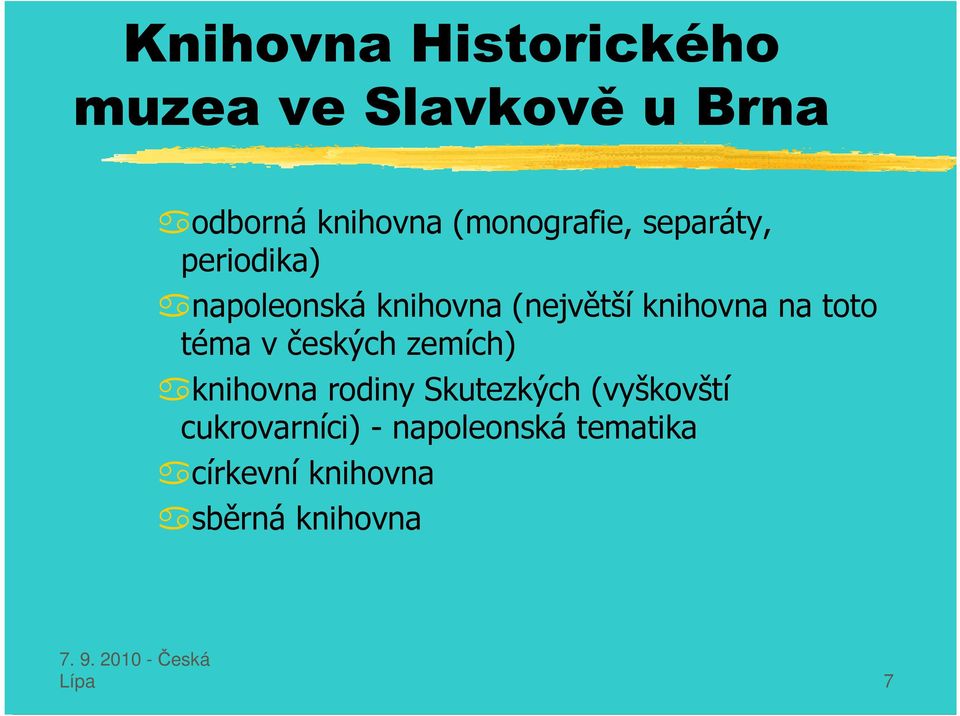 Knihovna Historického muzea ve Slavkově u Brna

odborná knihovna (monografie, separáty, periodika)

napoleonská knihovna (největší knihovna na toto téma v českých zemích)

knihovna rodiny Skutezkých (vyškovští cukrovarníci) - napoleonská tematika

církevní knihovna

sběrná knihovna

7. 9. 2010 - Česká Lípa

7